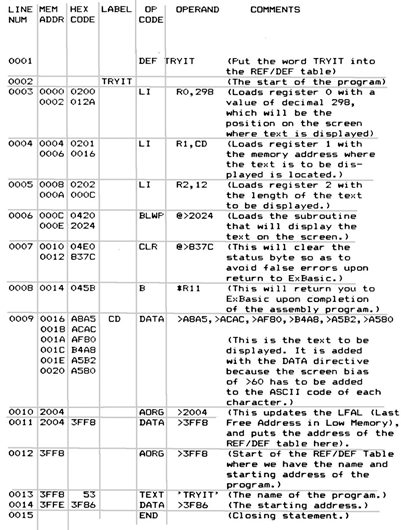 | LINE NUM | MEM ADDR | HEX CODE | LABEL | OP CODE | OPERAND | COMMENTS |
|---|---|---|---|---|---|---|
| 0001 | | | | DEF | TRYIT | (Put the word TRYIT into the REF/DEF table) |
| 0002 | | | TRYIT | | | (The start of the program) |
| 0003 | 0000 0002 | 0200 012A | | LI | R0,298 | (Loads register 0 with a value of decimal 298, which will be the position on the screen where text is displayed) |
| 0004 | 0004 0006 | 0201 0016 | | LI | R1,CD | (Loads register 1 with the memory address where the text is to be displayed is located.) |
| 0005 | 0008 000A | 0202 000C | | LI | R2,12 | (Loads register 2 with the length of the text to be displayed.) |
| 0006 | 000C 000E | 0420 2024 | | BLWP | @>2024 | (Loads the subroutine that will display the text on the screen.) |
| 0007 | 0010 0012 | 04E0 837C | | CLR | @>837C | (This will clear the status byte so as to avoid false errors upon return to ExBasic.) |
| 0008 | 0014 | 045B | | B | *R11 | (This will return you to ExBasic upon completion of the assembly program.) |
| 0009 | 0016 0018 001A 001C 001E 0020 | A8A5 ACAC AF80 B4A8 A5B2 A580 | CD | DATA | >A8A5,>ACAC,>AF80,>B4A8,>A5B2,>A580 | (This is the text to be displayed. It is added with the DATA directive because the screen bias of >60 has to be added to the ASCII code of each character.) |
| 0010 | 2004 | | | AORG | >2004 | (This updates the LFAL (Last Free Address in Low Memory), and puts the address of the REF/DEF table here). |
| 0011 | 2004 | 3FF8 | | DATA | >3FF8 | |
| 0012 | 3FF8 | | | AORG | >3FF8 | (Start of the REF/DEF Table where we have the name and starting address of the program.) |
| 0013 | 3FF8 | 53 | | TEXT | 'TRYIT' | (The name of the program.) |
| 0014 | 3FFE | 3F86 | | DATA | >3F86 | (The starting address.) |
| 0015 | | | | END | | (Closing statement.) |